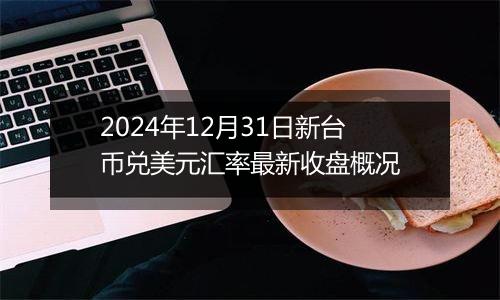 2024年12月31日新台币兑美元汇率最新收盘概况